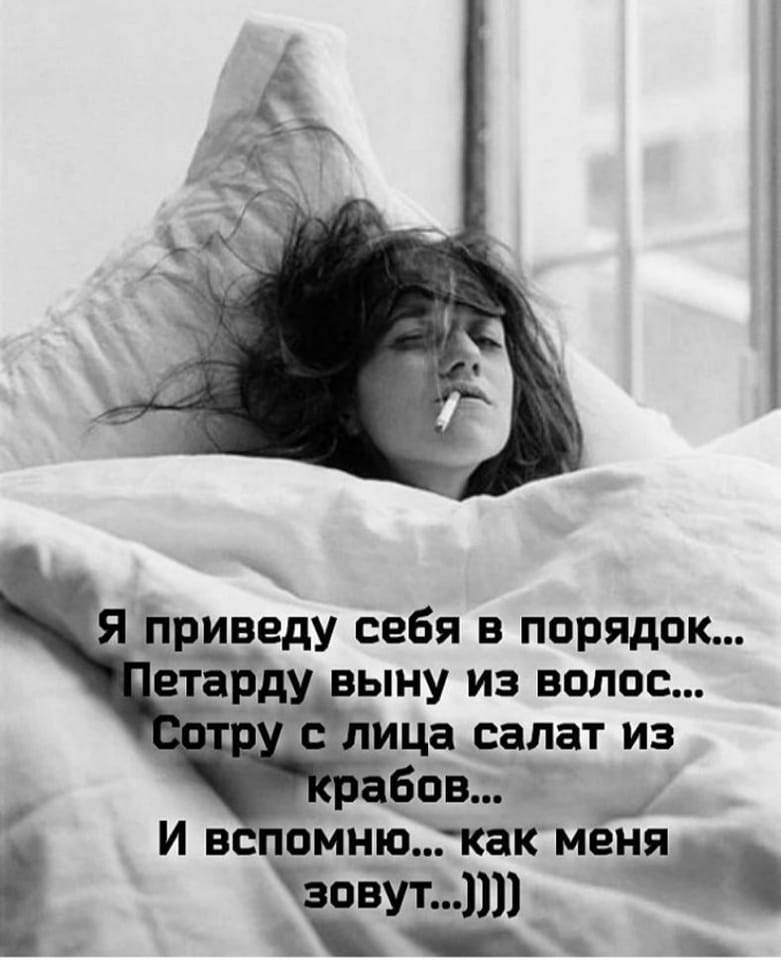 Я приведу себя в порядок...
Петарду выну из волос...
Сотру с лица салат из крабов...
И вспомню... как меня зовут...))))